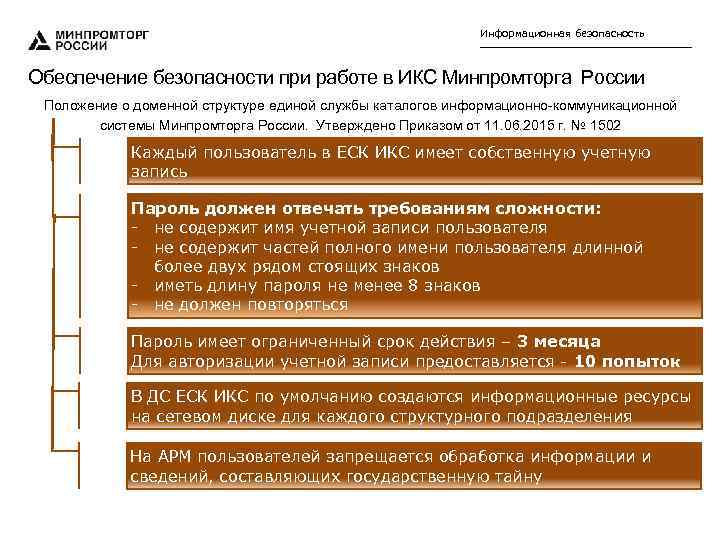 МИНПРОМТОРГ РОССИИ

Информационная безопасность

Обеспечение безопасности при работе в ИКС Минпромторга России

Положение о доменной структуре единой службы каталогов информационно-коммуникационной системы Минпромторга России. Утверждено Приказом от 11.06.2015 г. № 1502

Каждый пользователь в ЕСК ИКС имеет собственную учетную запись

Пароль должен отвечать требованиям сложности:
- не содержит имя учетной записи пользователя
- не содержит частей полного имени пользователя длинной более двух рядом стоящих знаков
- иметь длину пароля не менее 8 знаков
- не должен повторяться

Пароль имеет ограниченный срок действия – 3 месяца
Для авторизации учетной записи предоставляется - 10 попыток

В ДС ЕСК ИКС по умолчанию создаются информационные ресурсы на сетевом диске для каждого структурного подразделения

На АРМ пользователей запрещается обработка информации и сведений, составляющих государственную тайну